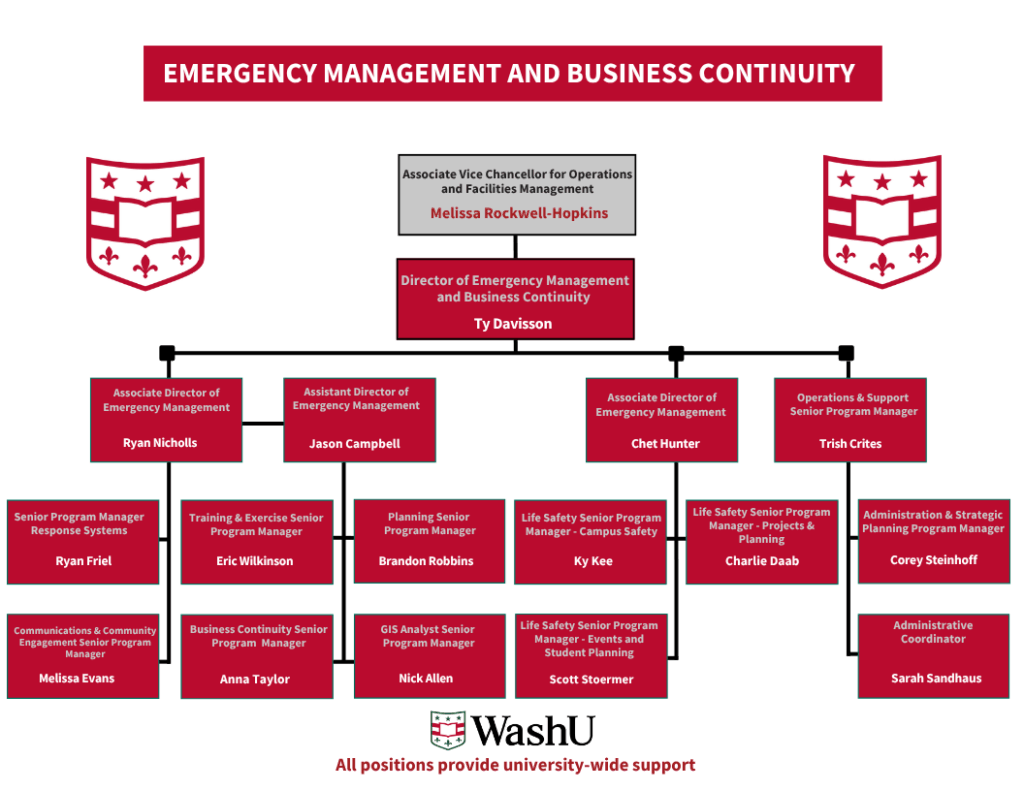 EMERGENCY MANAGEMENT AND BUSINESS CONTINUITY

Associate Vice Chancellor for Operations and Facilities Management
Melissa Rockwell-Hopkins

Director of Emergency Management and Business Continuity
Ty Davisson

Associate Director of Emergency Management
Ryan Nicholls

Assistant Director of Emergency Management
Jason Campbell

Associate Director of Emergency Management
Chet Hunter

Operations & Support Senior Program Manager
Trish Crites

Senior Program Manager Response Systems
Ryan Friel

Training & Exercise Senior Program Manager
Eric Wilkinson

Planning Senior Program Manager
Brandon Robbins

Life Safety Senior Program Manager - Campus Safety
Ky Kee

Life Safety Senior Program Manager - Projects & Planning
Charlie Daab

Administration & Strategic Planning Program Manager
Corey Steinhoff

Communications & Community Engagement Senior Program Manager
Melissa Evans

Business Continuity Senior Program Manager
Anna Taylor

GIS Analyst Senior Program Manager
Nick Allen

Life Safety Senior Program Manager - Events and Student Planning
Scott Stoermer

Administrative Coordinator
Sarah Sandhaus

WashU
All positions provide university-wide support